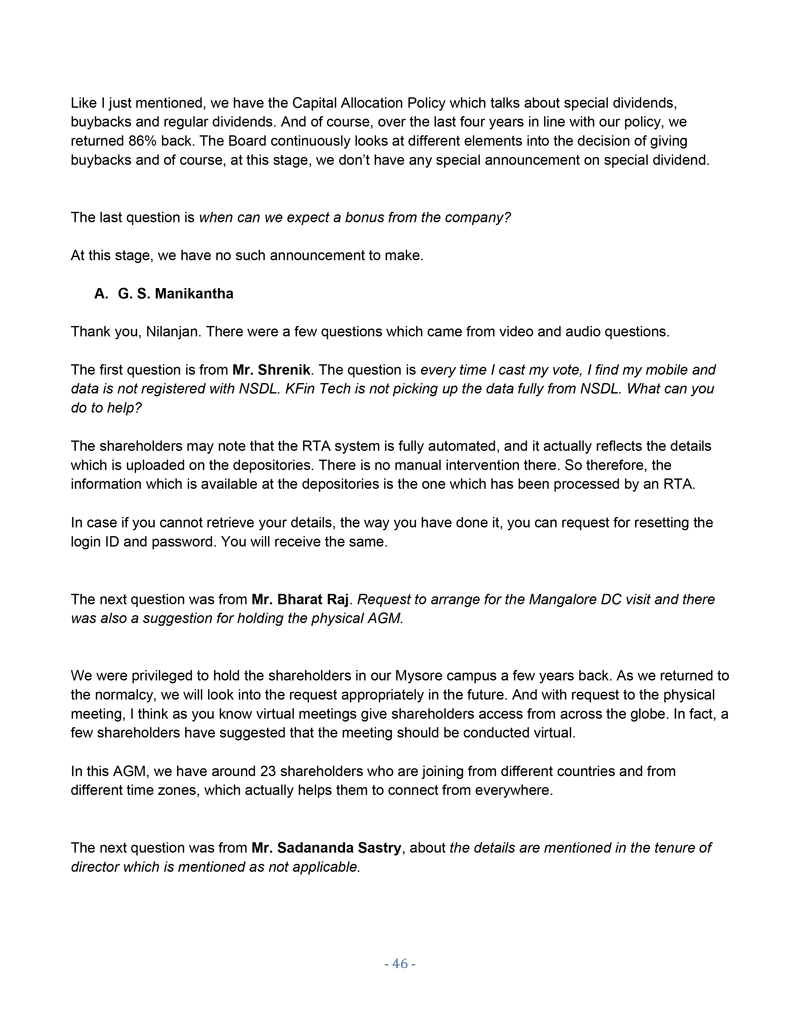 Like I just mentioned, we have the Capital Allocation Policy which talks about special dividends, buybacks and regular dividends. And of course, over the last four years in line with our policy, we returned 86% back. The Board continuously looks at different elements into the decision of giving buybacks and of course, at this stage, we don't have any special announcement on special dividend.

The last question is when can we expect a bonus from the company?

At this stage, we have no such announcement to make.

A. G. S. Manikantha

Thank you, Nilanjan. There were a few questions which came from video and audio questions.

The first question is from Mr. Shrenik. The question is every time I cast my vote, I find my mobile and data is not registered with NSDL. KFin Tech is not picking up the data fully from NSDL. What can you do to help?

The shareholders may note that the RTA system is fully automated, and it actually reflects the details which is uploaded on the depositories. There is no manual intervention there. So therefore, the information which is available at the depositories is the one which has been processed by an RTA.

In case if you cannot retrieve your details, the way you have done it, you can request for resetting the login ID and password. You will receive the same.

The next question was from Mr. Bharat Raj. Request to arrange for the Mangalore DC visit and there was also a suggestion for holding the physical AGM.

We were privileged to hold the shareholders in our Mysore campus a few years back. As we returned to the normalcy, we will look into the request appropriately in the future. And with request to the physical meeting, I think as you know virtual meetings give shareholders access from across the globe. In fact, a few shareholders have suggested that the meeting should be conducted virtual.

In this AGM, we have around 23 shareholders who are joining from different countries and from different time zones, which actually helps them to connect from everywhere.

The next question was from Mr. Sadananda Sastry, about the details are mentioned in the tenure of director which is mentioned as not applicable.

- 46 -